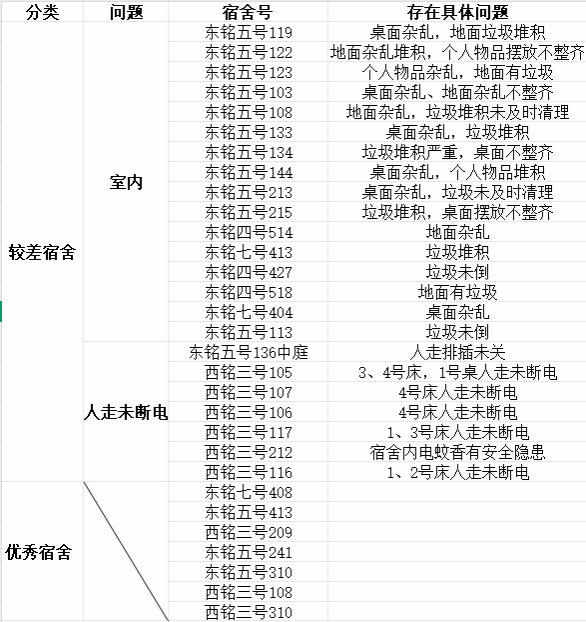 | 分类 | 问题 | 宿舍号 | 存在具体问题 |
|---|---|---|---|
| 较差宿舍 | 室内 | 东铭五号119 | 桌面杂乱，地面垃圾堆积 |
| | | 东铭五号122 | 地面杂乱堆积，个人物品摆放不整齐 |
| | | 东铭五号123 | 个人物品杂乱，地面有垃圾 |
| | | 东铭五号103 | 桌面杂乱、地面杂乱不整齐 |
| | | 东铭五号108 | 地面杂乱，垃圾堆积未及时清理 |
| | | 东铭五号133 | 桌面杂乱，垃圾堆积 |
| | | 东铭五号134 | 垃圾堆积严重，桌面不整齐 |
| | | 东铭五号144 | 桌面杂乱，个人物品堆积 |
| | | 东铭五号213 | 桌面杂乱，垃圾未及时清理 |
| | | 东铭五号215 | 垃圾堆积，桌面摆放不整齐 |
| | | 东铭四号514 | 地面杂乱 |
| | | 东铭七号413 | 垃圾堆积 |
| | | 东铭四号427 | 垃圾未倒 |
| | | 东铭四号518 | 地面有垃圾 |
| | | 东铭七号404 | 桌面杂乱 |
| | | 东铭五号113 | 垃圾未倒 |
| | 人走未断电 | 东铭五号136中庭 | 人走排插未关 |
| | | 西铭三号105 | 3、4号床，1号桌人走未断电 |
| | | 西铭三号107 | 4号床人走未断电 |
| | | 西铭三号106 | 4号床人走未断电 |
| | | 西铭三号117 | 1、3号床人走未断电 |
| | | 西铭三号212 | 宿舍内电蚊香有安全隐患 |
| | | 西铭三号116 | 1、2号床人走未断电 |
| 优秀宿舍 | | 东铭七号408 | |
| | | 东铭五号413 | |
| | | 西铭三号209 | |
| | | 东铭五号241 | |
| | | 东铭五号310 | |
| | | 西铭三号108 | |
| | | 西铭三号310 | |